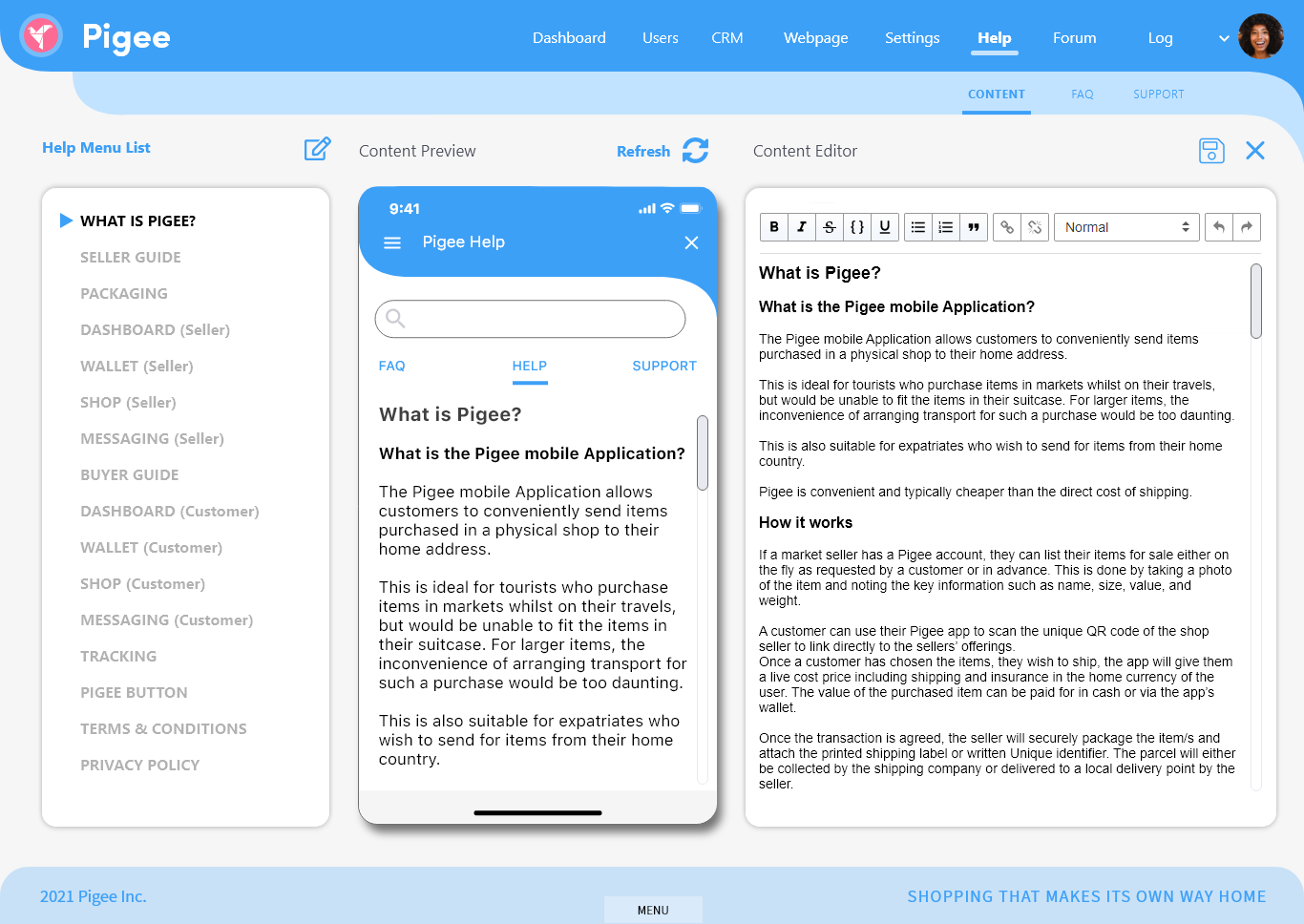 Pigee

Dashboard Users CRM Webpage Settings Help Forum Log

CONTENT FAQ SUPPORT

Help Menu List

WHAT IS PIGEE?
SELLER GUIDE
PACKAGING
DASHBOARD (Seller)
WALLET (Seller)
SHOP (Seller)
MESSAGING (Seller)
BUYER GUIDE
DASHBOARD (Customer)
WALLET (Customer)
SHOP (Customer)
MESSAGING (Customer)
TRACKING
PIGEE BUTTON
TERMS & CONDITIONS
PRIVACY POLICY

Content Preview

Refresh

9:41

Pigee Help

FAQ HELP SUPPORT

What is Pigee?

What is the Pigee mobile Application?

The Pigee mobile Application allows customers to conveniently send items purchased in a physical shop to their home address.

This is ideal for tourists who purchase items in markets whilst on their travels, but would be unable to fit the items in their suitcase. For larger items, the inconvenience of arranging transport for such a purchase would be too daunting.

This is also suitable for expatriates who wish to send for items from their home country.

Content Editor

B I S {} U Normal

What is Pigee?

What is the Pigee mobile Application?

The Pigee mobile Application allows customers to conveniently send items purchased in a physical shop to their home address.

This is ideal for tourists who purchase items in markets whilst on their travels, but would be unable to fit the items in their suitcase. For larger items, the inconvenience of arranging transport for such a purchase would be too daunting.

This is also suitable for expatriates who wish to send for items from their home country.

Pigee is convenient and typically cheaper than the direct cost of shipping.

How it works

If a market seller has a Pigee account, they can list their items for sale either on the fly as requested by a customer or in advance. This is done by taking a photo of the item and noting the key information such as name, size, value, and weight.

A customer can use their Pigee app to scan the unique QR code of the shop seller to link directly to the sellers' offerings.
Once a customer has chosen the items, they wish to ship, the app will give them a live cost price including shipping and insurance in the home currency of the user. The value of the purchased item can be paid for in cash or via the app's wallet.

Once the transaction is agreed, the seller will securely package the item/s and attach the printed shipping label or written Unique identifier. The parcel will either be collected by the shipping company or delivered to a local delivery point by the seller.

2021 Pigee Inc.

MENU

SHOPPING THAT MAKES ITS OWN WAY HOME